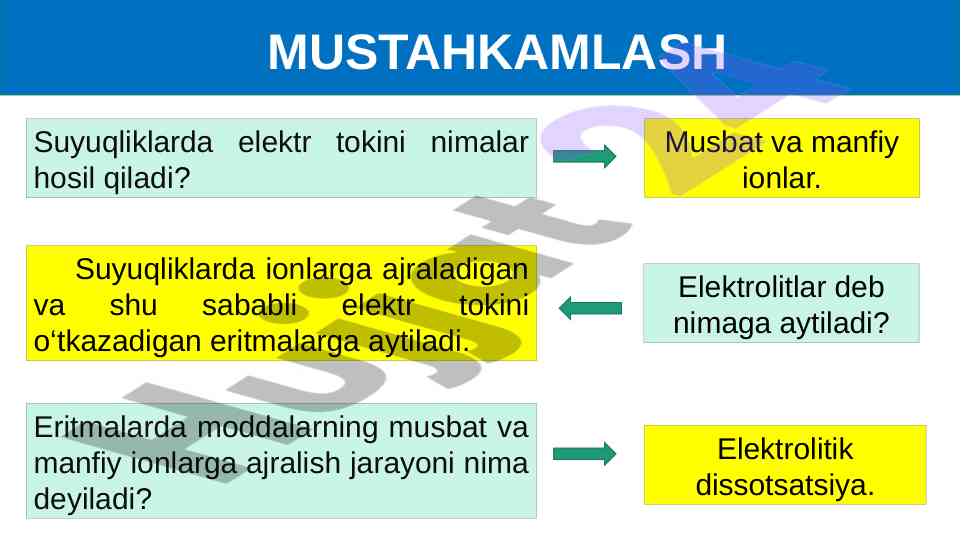 MUSTAHKAMLASH

Suyuqliklarda elektr tokini nimalar hosil qiladi?

Musbat va manfiy ionlar.

Suyuqliklarda ionlarga ajraladigan va shu sababli elektr tokini o‘tkazadigan eritmalarga aytiladi.

Elektrolitlar deb nimaga aytiladi?

Eritmalarda moddalarning musbat va manfiy ionlarga ajralish jarayoni nima deyiladi?

Elektrolitik dissotsatsiya.

Hujjat24